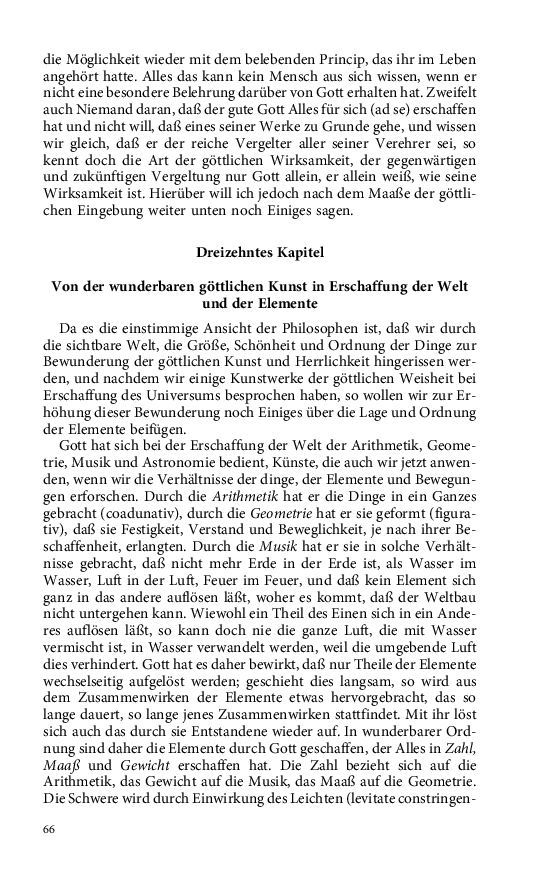 die Möglichkeit wieder mit dem belebenden Princip, das ihr im Leben angehört hatte. Alles das kann kein Mensch aus sich wissen, wenn er nicht eine besondere Belehrung darüber von Gott erhalten hat. Zweifelt auch Niemand daran, daß der gute Gott Alles für sich (ad se) erschaffen hat und nicht will, daß eines seiner Werke zu Grunde gehe, und wissen wir gleich, daß er der reiche Vergelter aller seiner Verehrer sei, so kennt doch die Art der göttlichen Wirksamkeit, der gegenwärtigen und zukünftigen Vergeltung nur Gott allein, er allein weiß, wie seine Wirksamkeit ist. Hierüber will ich jedoch nach dem Maaße der göttlichen Eingebung weiter unten noch Einiges sagen.

Dreizehntes Kapitel

Von der wunderbaren göttlichen Kunst in Erschaffung der Welt und der Elemente

Da es die einstimmige Ansicht der Philosophen ist, daß wir durch die sichtbare Welt, die Größe, Schönheit und Ordnung der Dinge zur Bewunderung der göttlichen Kunst und Herrlichkeit hingerissen werden, und nachdem wir einige Kunstwerke der göttlichen Weisheit bei Erschaffung des Universums besprochen haben, so wollen wir zur Erhöhung dieser Bewunderung noch Einiges über die Lage und Ordnung der Elemente beifügen.

Gott hat sich bei der Erschaffung der Welt der Arithmetik, Geometrie, Musik und Astronomie bedient, Künste, die auch wir jetzt anwenden, wenn wir die Verhältnisse der dinge, der Elemente und Bewegungen erforschen. Durch die Arithmetik hat er die Dinge in ein Ganzes gebracht (coadunativ), durch die Geometrie hat er sie geformt (figurativ), daß sie Festigkeit, Verstand und Beweglichkeit, je nach ihrer Beschaffenheit, erlangten. Durch die Musik hat er sie in solche Verhältnisse gebracht, daß nicht mehr Erde in der Erde ist, als Wasser im Wasser, Luft in der Luft, Feuer im Feuer, und daß kein Element sich ganz in das andere auflösen läßt, woher es kommt, daß der Weltbau nicht untergehen kann. Wiewohl ein Theil des Einen sich in ein Anderes auflösen läßt, so kann doch nie die ganze Luft, die mit Wasser vermischt ist, in Wasser verwandelt werden, weil die umgebende Luft dies verhindert. Gott hat es daher bewirkt, daß nur Theile der Elemente wechselseitig aufgelöst werden; geschieht dies langsam, so wird aus dem Zusammenwirken der Elemente etwas hervorgebracht, das so lange dauert, so lange jenes Zusammenwirken stattfindet. Mit ihr löst sich auch das durch sie Entstandene wieder auf. In wunderbarer Ordnung sind daher die Elemente durch Gott geschaffen, der Alles in Zahl, Maaß und Gewicht erschaffen hat. Die Zahl bezieht sich auf die Arithmetik, das Gewicht auf die Musik, das Maaß auf die Geometrie. Die Schwere wird durch Einwirkung des Leichten (levitate constringen-

66